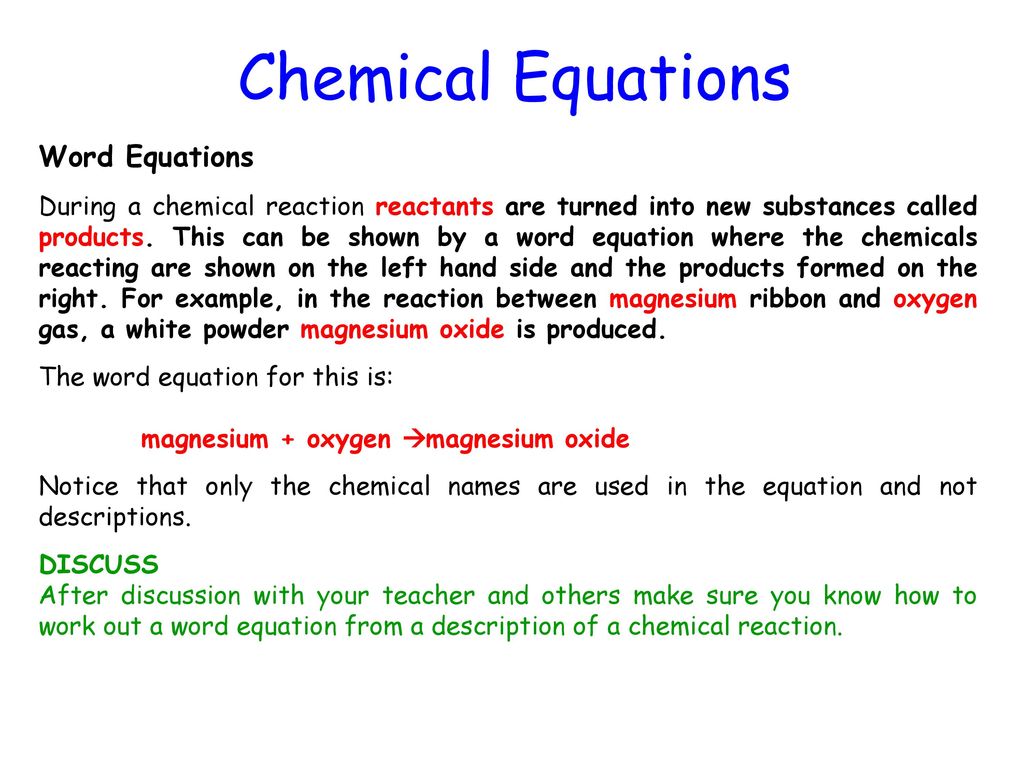 Chemical Equations

Word Equations

During a chemical reaction reactants are turned into new substances called products. This can be shown by a word equation where the chemicals reacting are shown on the left hand side and the products formed on the right. For example, in the reaction between magnesium ribbon and oxygen gas, a white powder magnesium oxide is produced.

The word equation for this is:

magnesium + oxygen →magnesium oxide

Notice that only the chemical names are used in the equation and not descriptions.

DISCUSS
After discussion with your teacher and others make sure you know how to work out a word equation from a description of a chemical reaction.